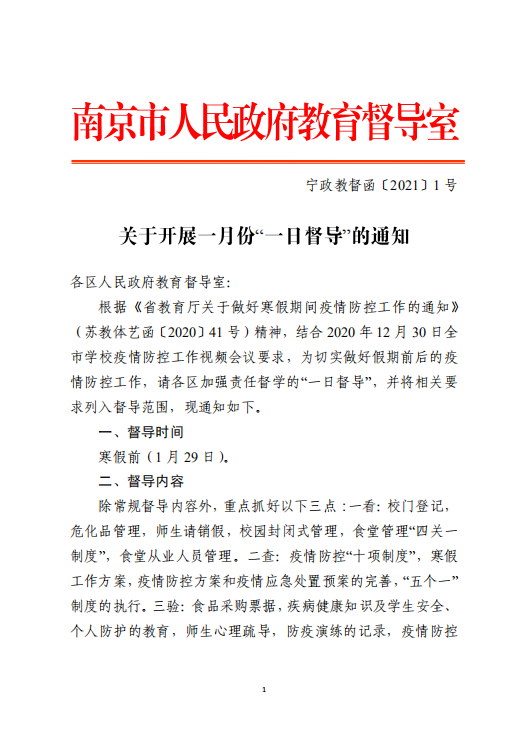 南京市人民政府教育督导室

宁政教督函〔2021〕1号

关于开展一月份“一日督导”的通知

各区人民政府教育督导室:

根据《省教育厅关于做好寒假期间疫情防控工作的通知》（苏教体艺函〔2020〕41号）精神，结合2020年12月30日全市学校疫情防控工作视频会议要求，为切实做好假期前后的疫情防控工作，请各区加强责任督学的“一日督导”，并将相关要求列入督导范围，现通知如下。

一、督导时间

寒假前（1月29日）。

二、督导内容

除常规督导内容外，重点抓好以下三点：一看：校门登记，危化品管理，师生请销假，校园封闭式管理，食堂管理“四关一制度”，食堂从业人员管理。二查：疫情防控“十项制度”，寒假工作方案，疫情防控方案和疫情应急处置预案的完善，“五个一”制度的执行。三验：食品采购票据，疾病健康知识及学生安全、个人防护的教育，师生心理疏导，防疫演练的记录，疫情防控

1